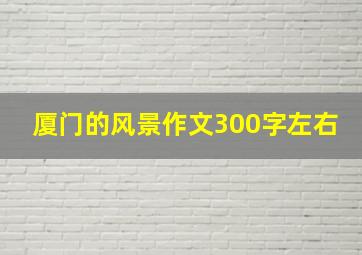 厦门的风景作文300字左右